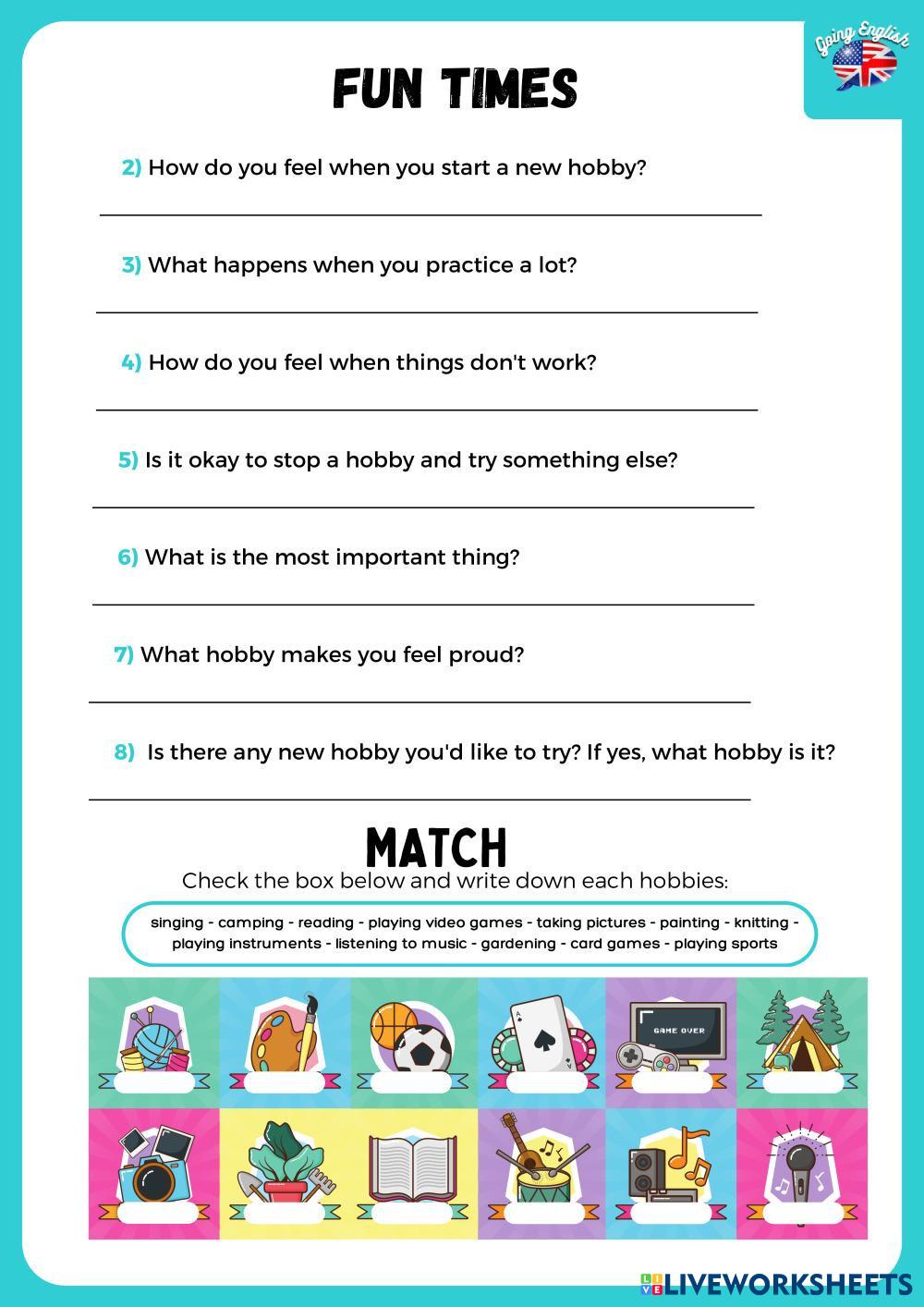 Going English

FUN TIMES

2) How do you feel when you start a new hobby?

3) What happens when you practice a lot?

4) How do you feel when things don't work?

5) Is it okay to stop a hobby and try something else?

6) What is the most important thing?

7) What hobby makes you feel proud?

8) Is there any new hobby you'd like to try? If yes, what hobby is it?

MATCH

Check the box below and write down each hobbies:

singing - camping - reading - playing video games - taking pictures - painting - knitting - playing instruments - listening to music - gardening - card games - playing sports

GAME OVER

LIVEWORKSHEETS